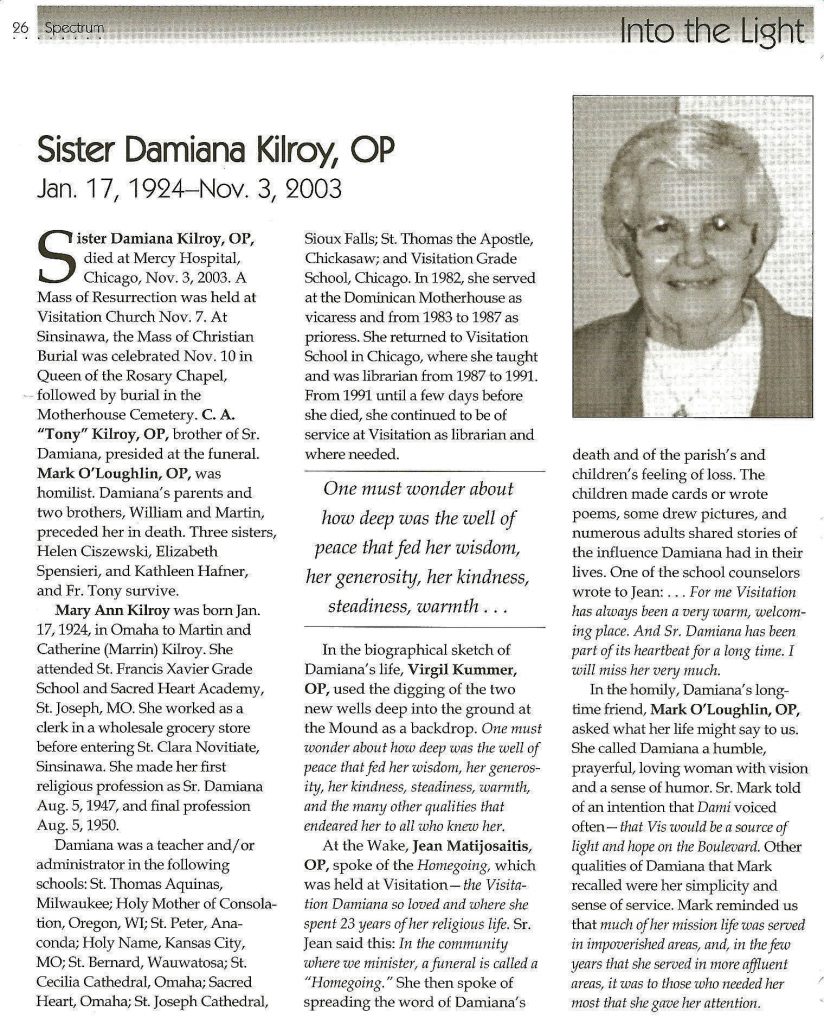 26 Spectrum

Into the Light

Sister Damiana Kilroy, OP

Jan. 17, 1924–Nov. 3, 2003

Sister Damiana Kilroy, OP, died at Mercy Hospital, Chicago, Nov. 3, 2003. A Mass of Resurrection was held at Visitation Church Nov. 7. At Sinsinawa, the Mass of Christian Burial was celebrated Nov. 10 in Queen of the Rosary Chapel, followed by burial in the Motherhouse Cemetery. C. A. "Tony" Kilroy, OP, brother of Sr. Damiana, presided at the funeral. Mark O'Loughlin, OP, was homilist. Damiana's parents and two brothers, William and Martin, preceded her in death. Three sisters, Helen Ciszewski, Elizabeth Spensieri, and Kathleen Hafner, and Fr. Tony survive.

Mary Ann Kilroy was born Jan. 17, 1924, in Omaha to Martin and Catherine (Marrin) Kilroy. She attended St. Francis Xavier Grade School and Sacred Heart Academy, St. Joseph, MO. She worked as a clerk in a wholesale grocery store before entering St. Clara Novitiate, Sinsinawa. She made her first religious profession as Sr. Damiana Aug. 5, 1947, and final profession Aug. 5, 1950.

Damiana was a teacher and/or administrator in the following schools: St. Thomas Aquinas, Milwaukee; Holy Mother of Consolation, Oregon, WI; St. Peter, Anaconda; Holy Name, Kansas City, MO; St. Bernard, Wauwatosa; St. Cecilia Cathedral, Omaha; Sacred Heart, Omaha; St. Joseph Cathedral, Sioux Falls; St. Thomas the Apostle, Chickasaw; and Visitation Grade School, Chicago. In 1982, she served at the Dominican Motherhouse as vicaress and from 1983 to 1987 as prioress. She returned to Visitation School in Chicago, where she taught and was librarian from 1987 to 1991. From 1991 until a few days before she died, she continued to be of service at Visitation as librarian and where needed.

One must wonder about how deep was the well of peace that fed her wisdom, her generosity, her kindness, steadiness, warmth . . .

In the biographical sketch of Damiana's life, Virgil Kummer, OP, used the digging of the two new wells deep into the ground at the Mound as a backdrop. One must wonder about how deep was the well of peace that fed her wisdom, her generosity, her kindness, steadiness, warmth, and the many other qualities that endeared her to all who knew her.

At the Wake, Jean Matijosaitis, OP, spoke of the Homegoing, which was held at Visitation—the Visitation Damiana so loved and where she spent 23 years of her religious life. Sr. Jean said this: In the community where we minister, a funeral is called a "Homegoing." She then spoke of spreading the word of Damiana's death and of the parish's and children's feeling of loss. The children made cards or wrote poems, some drew pictures, and numerous adults shared stories of the influence Damiana had in their lives. One of the school counselors wrote to Jean: . . . For me Visitation has always been a very warm, welcoming place. And Sr. Damiana has been part of its heartbeat for a long time. I will miss her very much.

In the homily, Damiana's longtime friend, Mark O'Loughlin, OP, asked what her life might say to us. She called Damiana a humble, prayerful, loving woman with vision and a sense of humor. Sr. Mark told of an intention that Dami voiced often—that Vis would be a source of light and hope on the Boulevard. Other qualities of Damiana that Mark recalled were her simplicity and sense of service. Mark reminded us that much of her mission life was served in impoverished areas, and, in the few years that she served in more affluent areas, it was to those who needed her most that she gave her attention.